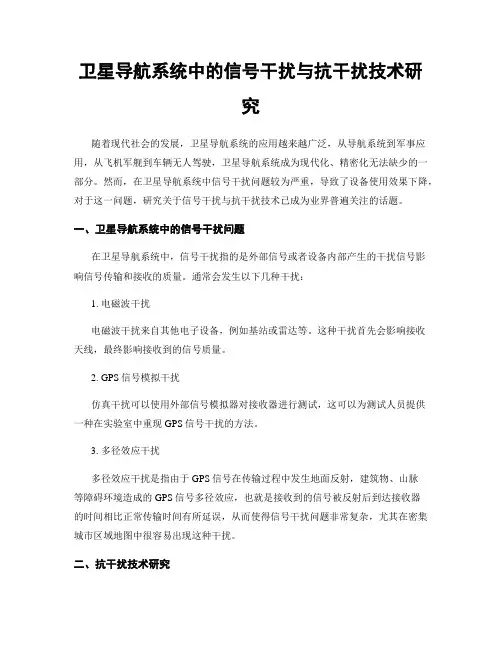 卫星导航系统中的信号干扰与抗干扰技术研究

随着现代社会的发展，卫星导航系统的应用越来越广泛，从导航系统到军事应用，从飞机军舰到车辆无人驾驶，卫星导航系统成为现代化、精密化无法缺少的一部分。然而，在卫星导航系统中信号干扰问题较为严重，导致了设备使用效果下降，对于这一问题，研究关于信号干扰与抗干扰技术已成为业界普遍关注的话题。

一、卫星导航系统中的信号干扰问题

在卫星导航系统中，信号干扰指的是外部信号或者设备内部产生的干扰信号影响信号传输和接收的质量。通常会发生以下几种干扰：

1. 电磁波干扰

电磁波干扰来自其他电子设备，例如基站或雷达等。这种干扰首先会影响接收天线，最终影响接收到的信号质量。

2. GPS 信号模拟干扰

仿真干扰可以使用外部信号模拟器对接收器进行测试，这可以为测试人员提供一种在实验室中重现 GPS 信号干扰的方法。

3. 多径效应干扰

多径效应干扰是指由于 GPS 信号在传输过程中发生地面反射，建筑物、山脉等障碍环境造成的 GPS 信号多径效应，也就是接收到的信号被反射后到达接收器的时间相比正常传输时间有所延误，从而使得信号干扰问题非常复杂，尤其在密集城市区域地图中很容易出现这种干扰。

二、抗干扰技术研究